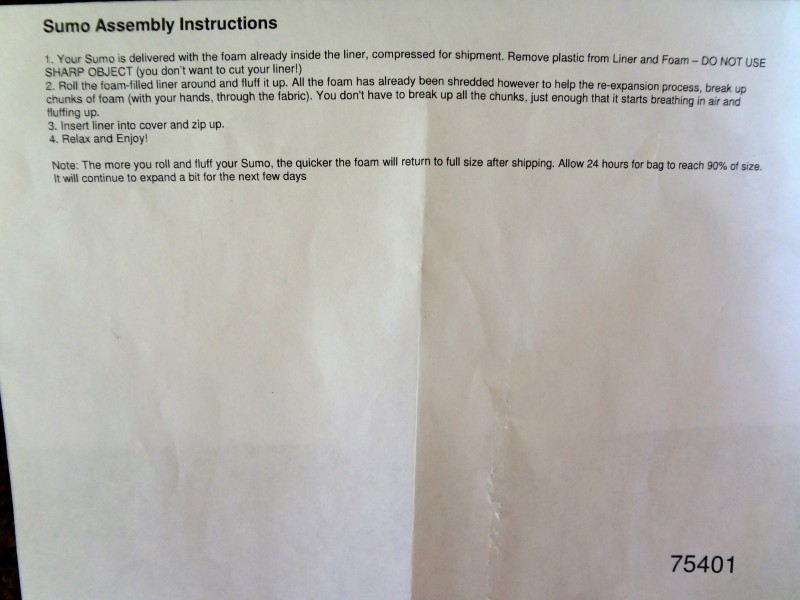 Sumo Assembly Instructions

1. Your Sumo is delivered with the foam already inside the liner, compressed for shipment. Remove plastic from Liner and Foam – DO NOT USE SHARP OBJECT (you don't want to cut your liner!)
2. Roll the foam-filled liner around and fluff it up. All the foam has already been shredded however to help the re-expansion process, break up chunks of foam (with your hands, through the fabric). You don't have to break up all the chunks, just enough that it starts breathing in air and fluffing up.
3. Insert liner into cover and zip up.
4. Relax and Enjoy!

Note: The more you roll and fluff your Sumo, the quicker the foam will return to full size after shipping. Allow 24 hours for bag to reach 90% of size. It will continue to expand a bit for the next few days

75401